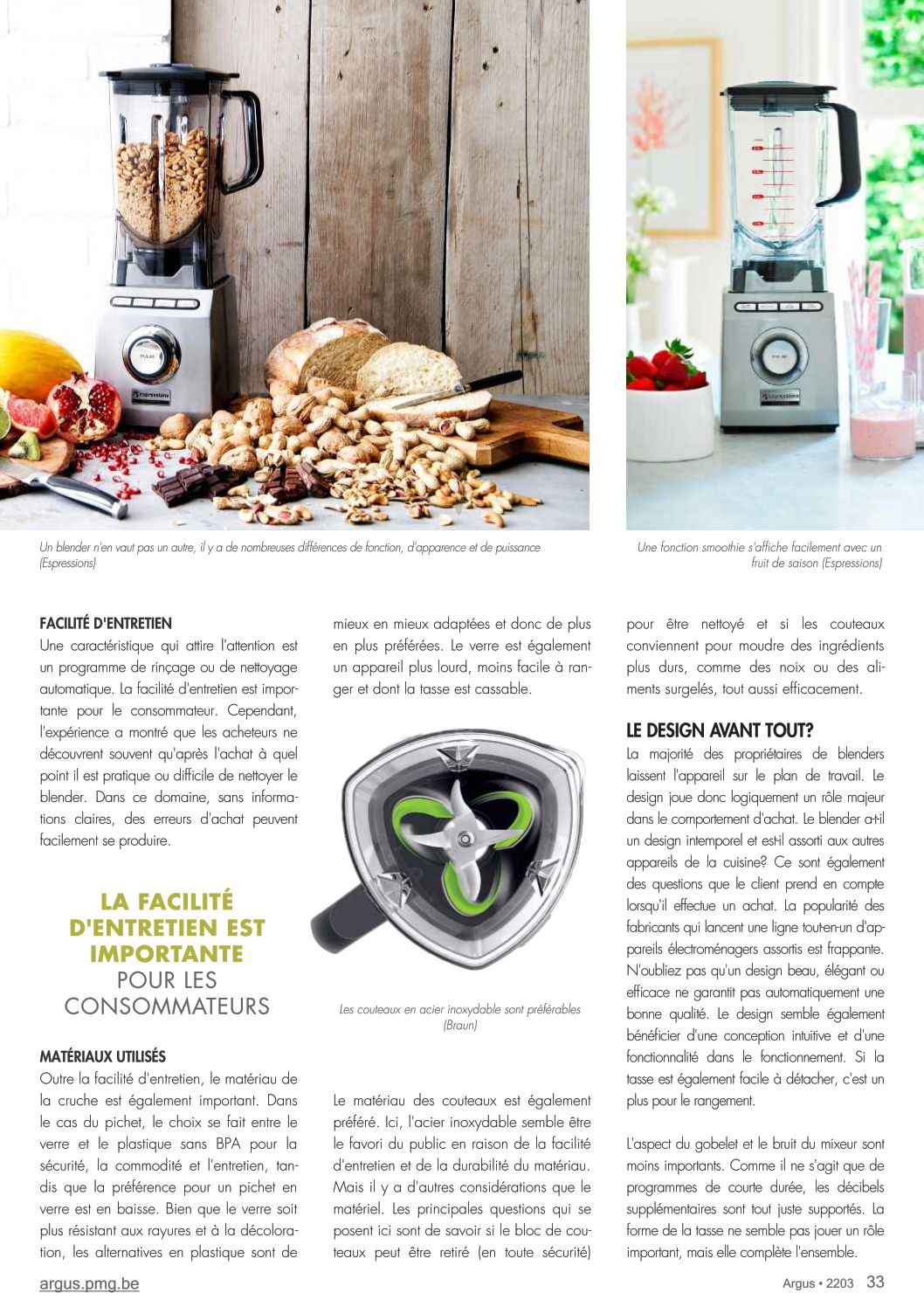 Un blender n'en vaut pas un autre, il y a de nombreuses différences de fonction, d'apparence et de puissance (Espressions)

Une fonction smoothie s'affiche facilement avec un fruit de saison (Espressions)

FACILITÉ D'ENTRETIEN
Une caractéristique qui attire l'attention est un programme de rinçage ou de nettoyage automatique. La facilité d'entretien est importante pour le consommateur. Cependant, l'expérience a montré que les acheteurs ne découvrent souvent qu'après l'achat à quel point il est pratique ou difficile de nettoyer le blender. Dans ce domaine, sans informations claires, des erreurs d'achat peuvent facilement se produire.

LA FACILITÉ D'ENTRETIEN EST IMPORTANTE POUR LES CONSOMMATEURS

MATÉRIAUX UTILISÉS
Outre la facilité d'entretien, le matériau de la cruche est également important. Dans le cas du pichet, le choix se fait entre le verre et le plastique sans BPA pour la sécurité, la commodité et l'entretien, tandis que la préférence pour un pichet en verre est en baisse. Bien que le verre soit plus résistant aux rayures et à la décoloration, les alternatives en plastique sont de mieux en mieux adaptées et donc de plus en plus préférées. Le verre est également un appareil plus lourd, moins facile à ranger et dont la tasse est cassable.

Les couteaux en acier inoxydable sont préférables (Braun)

Le matériau des couteaux est également préféré. Ici, l'acier inoxydable semble être le favori du public en raison de la facilité d'entretien et de la durabilité du matériau. Mais il y a d'autres considérations que le matériel. Les principales questions qui se posent ici sont de savoir si le bloc de couteaux peut être retiré (en toute sécurité) pour être nettoyé et si les couteaux conviennent pour moudre des ingrédients plus durs, comme des noix ou des aliments surgelés, tout aussi efficacement.

LE DESIGN AVANT TOUT?
La majorité des propriétaires de blenders laissent l'appareil sur le plan de travail. Le design joue donc logiquement un rôle majeur dans le comportement d'achat. Le blender a-t-il un design intemporel et est-il assorti aux autres appareils de la cuisine? Ce sont également des questions que le client prend en compte lorsqu'il effectue un achat. La popularité des fabricants qui lancent une ligne tout-en-un d'appareils électroménagers assortis est frappante. N'oubliez pas qu'un design beau, élégant ou efficace ne garantit pas automatiquement une bonne qualité. Le design semble également bénéficier d'une conception intuitive et d'une fonctionnalité dans le fonctionnement. Si la tasse est également facile à détacher, c'est un plus pour le rangement.

L'aspect du gobelet et le bruit du mixeur sont moins importants. Comme il ne s'agit que de programmes de courte durée, les décibels supplémentaires sont tout juste supportés. La forme de la tasse ne semble pas jouer un rôle important, mais elle complète l'ensemble.

argus.pmg.be

Argus • 2203 33